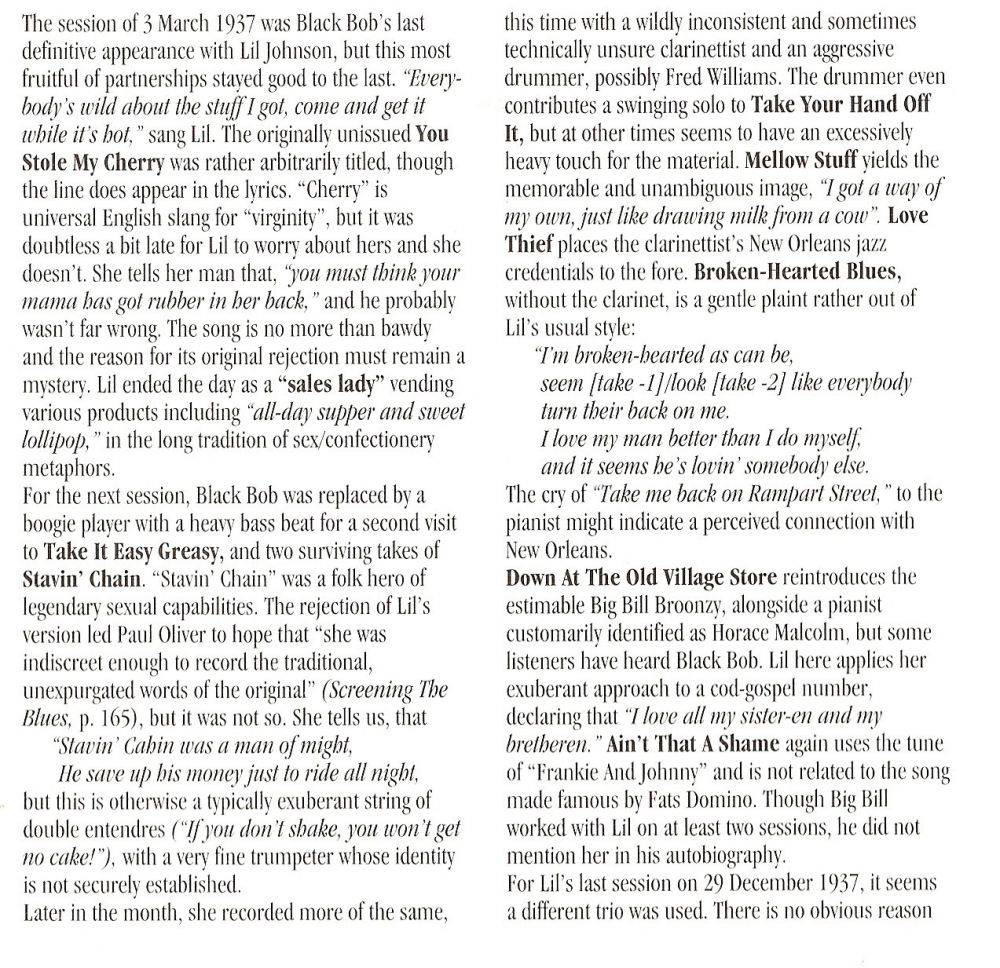 The session of 3 March 1937 was Black Bob's last definitive appearance with Lil Johnson, but this most fruitful of partnerships stayed good to the last. "Everybody's wild about the stuff I got, come and get it while it's hot," sang Lil. The originally unissued You Stole My Cherry was rather arbitrarily titled, though the line does appear in the lyrics. "Cherry" is universal English slang for "virginity", but it was doubtless a bit late for Lil to worry about hers and she doesn't. She tells her man that, "you must think your mama has got rubber in her back," and he probably wasn't far wrong. The song is no more than bawdy and the reason for its original rejection must remain a mystery. Lil ended the day as a "sales lady" vending various products including "all-day supper and sweet lollipop," in the long tradition of sex/confectionery metaphors.
For the next session, Black Bob was replaced by a boogie player with a heavy bass beat for a second visit to Take It Easy Greasy, and two surviving takes of Stavin' Chain. "Stavin' Chain" was a folk hero of legendary sexual capabilities. The rejection of Lil's version led Paul Oliver to hope that "she was indiscreet enough to record the traditional, unexpurgated words of the original" (Screening The Blues, p. 165), but it was not so. She tells us, that
"Stavin' Cabin was a man of might,
He save up his money just to ride all night,
but this is otherwise a typically exuberant string of double entendres ("If you don't shake, you won't get no cake!"), with a very fine trumpeter whose identity is not securely established.
Later in the month, she recorded more of the same, this time with a wildly inconsistent and sometimes technically unsure clarinettist and an aggressive drummer, possibly Fred Williams. The drummer even contributes a swinging solo to Take Your Hand Off It, but at other times seems to have an excessively heavy touch for the material. Mellow Stuff yields the memorable and unambiguous image, "I got a way of my own, just like drawing milk from a cow". Love Thief places the clarinettist's New Orleans jazz credentials to the fore. Broken-Hearted Blues, without the clarinet, is a gentle plaint rather out of Lil's usual style:
"I'm broken-hearted as can be,
seem [take -1]/look [take -2] like everybody
turn their back on me.
I love my man better than I do myself,
and it seems he's lovin' somebody else.
The cry of "Take me back on Rampart Street," to the pianist might indicate a perceived connection with New Orleans.
Down At The Old Village Store reintroduces the estimable Big Bill Broonzy, alongside a pianist customarily identified as Horace Malcolm, but some listeners have heard Black Bob. Lil here applies her exuberant approach to a cod-gospel number, declaring that "I love all my sister-en and my bretheren." Ain't That A Shame again uses the tune of "Frankie And Johnny" and is not related to the song made famous by Fats Domino. Though Big Bill worked with Lil on at least two sessions, he did not mention her in his autobiography.
For Lil's last session on 29 December 1937, it seems a different trio was used. There is no obvious reason